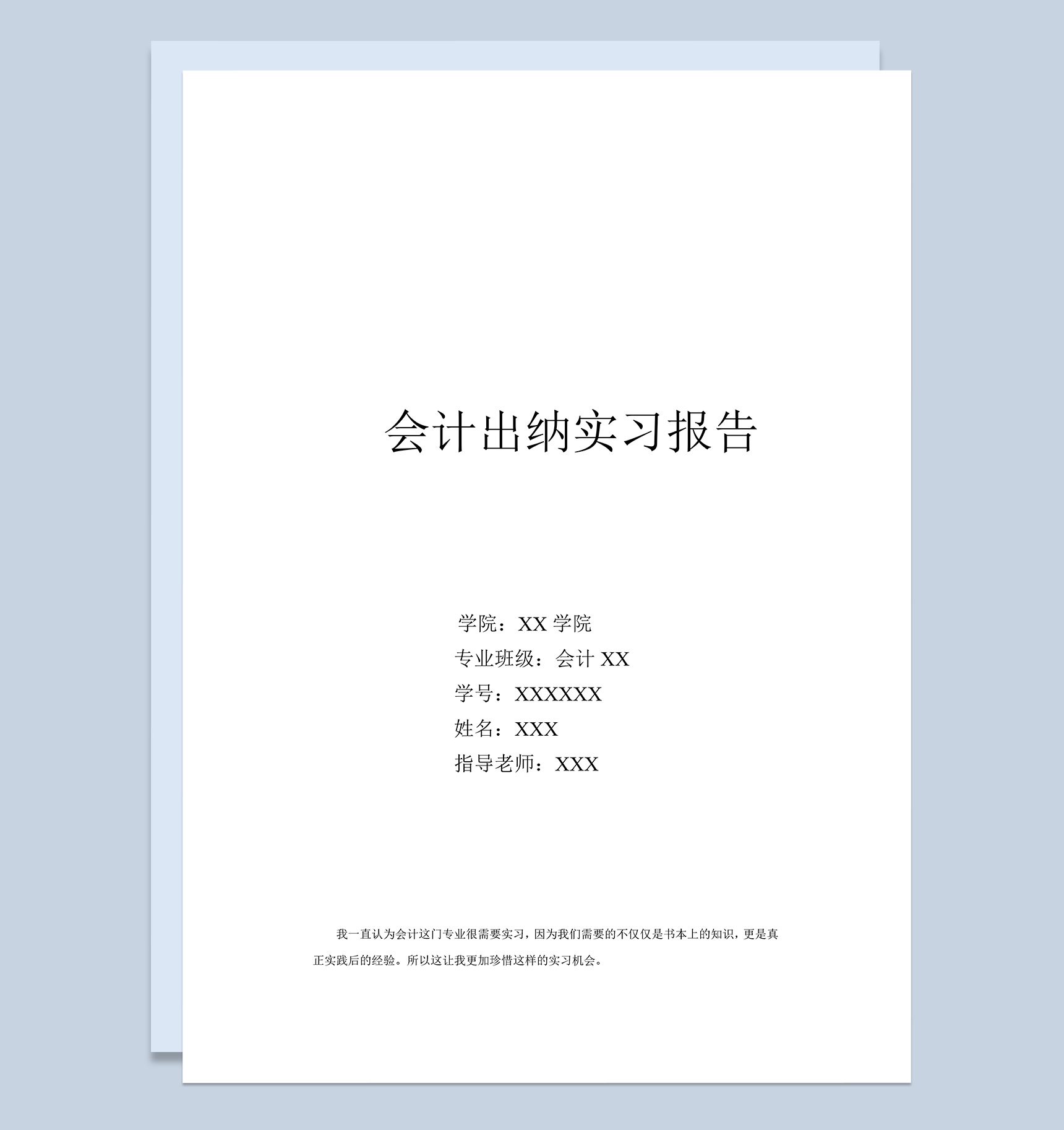 会计出纳实习报告

学院：XX 学院
专业班级：会计 XX
学号：XXXXXX
姓名：XXX
指导老师：XXX

我一直认为会计这门专业很需要实习，因为我们需要的不仅仅是书本上的知识，更是真正实践后的经验。所以这让我更加珍惜这样的实习机会。